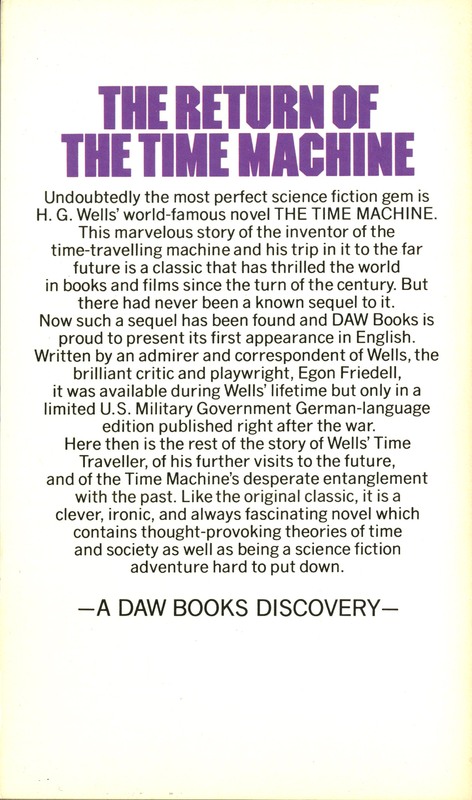 THE RETURN OF
THE TIME MACHINE

Undoubtedly the most perfect science fiction gem is H. G. Wells' world-famous novel THE TIME MACHINE. This marvelous story of the inventor of the time-travelling machine and his trip in it to the far future is a classic that has thrilled the world in books and films since the turn of the century. But there had never been a known sequel to it. Now such a sequel has been found and DAW Books is proud to present its first appearance in English. Written by an admirer and correspondent of Wells, the brilliant critic and playwright, Egon Friedell, it was available during Wells' lifetime but only in a limited U.S. Military Government German-language edition published right after the war. Here then is the rest of the story of Wells' Time Traveller, of his further visits to the future, and of the Time Machine's desperate entanglement with the past. Like the original classic, it is a clever, ironic, and always fascinating novel which contains thought-provoking theories of time and society as well as being a science fiction adventure hard to put down.

—A DAW BOOKS DISCOVERY—